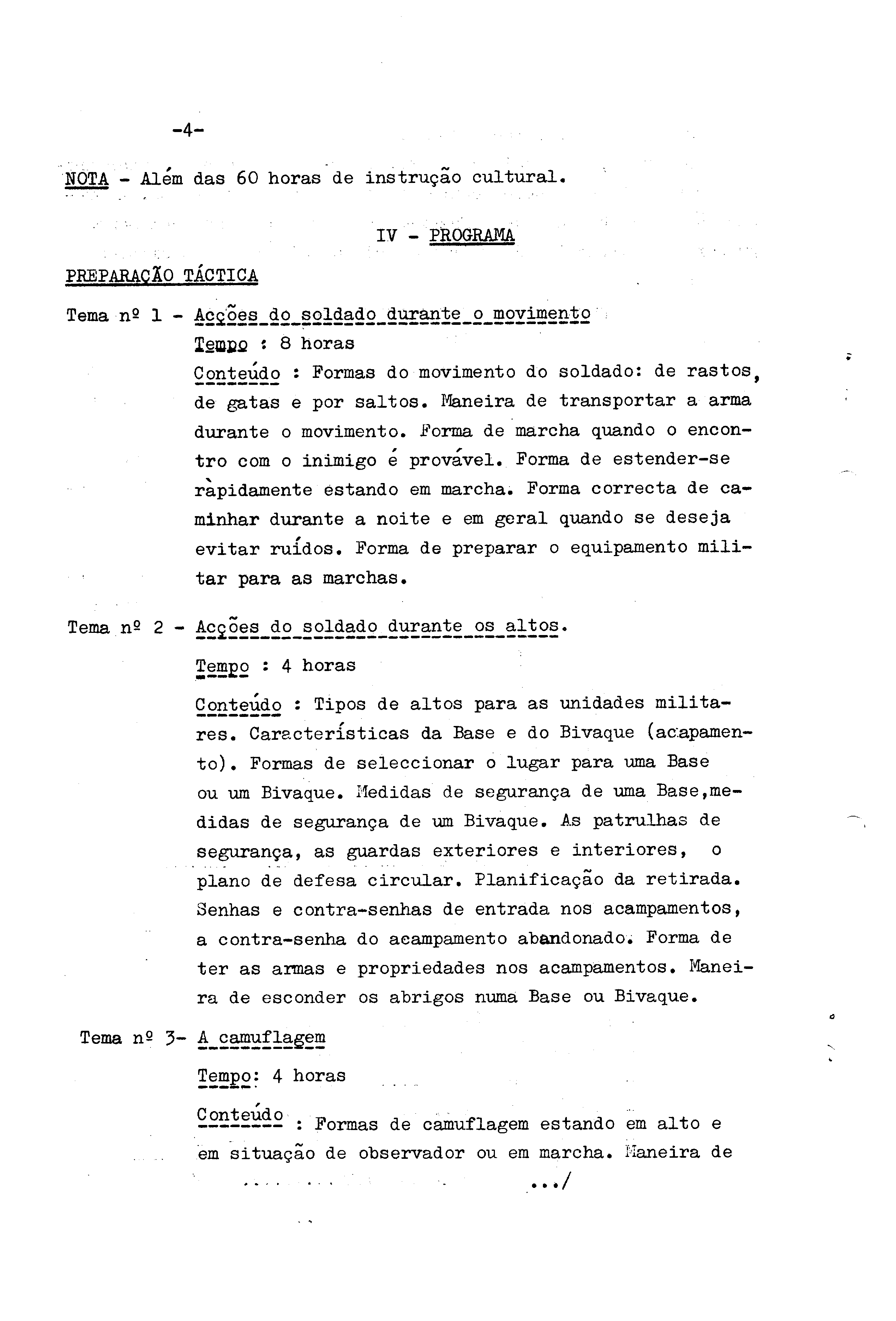 -4-

NOTA - Além das 60 horas de instrução cultural.

IV - PROGRAMA

PREPARAÇÃO TÁCTICA

Tema nº 1 - Acções do soldado durante o movimento

Tempo : 8 horas

Conteúdo : Formas do movimento do soldado: de rastos, de gatas e por saltos. Maneira de transportar a arma durante o movimento. Forma de marcha quando o encontro com o inimigo é provável. Forma de estender-se ràpidamente estando em marcha. Forma correcta de caminhar durante a noite e em geral quando se deseja evitar ruídos. Forma de preparar o equipamento militar para as marchas.

Tema nº 2 - Acções do soldado durante os altos.

Tempo : 4 horas

Conteúdo : Tipos de altos para as unidades militares. Características da Base e do Bivaque (acapamento). Formas de seleccionar o lugar para uma Base ou um Bivaque. Medidas de segurança de uma Base,medidas de segurança de um Bivaque. As patrulhas de segurança, as guardas exteriores e interiores, o plano de defesa circular. Planificação da retirada. Senhas e contra-senhas de entrada nos acampamentos, a contra-senha do acampamento abandonado. Forma de ter as armas e propriedades nos acampamentos. Maneira de esconder os abrigos numa Base ou Bivaque.

Tema nº 3- A camuflagem

Tempo: 4 horas

Conteúdo : Formas de camuflagem estando em alto e em situação de observador ou em marcha. Maneira de

.../